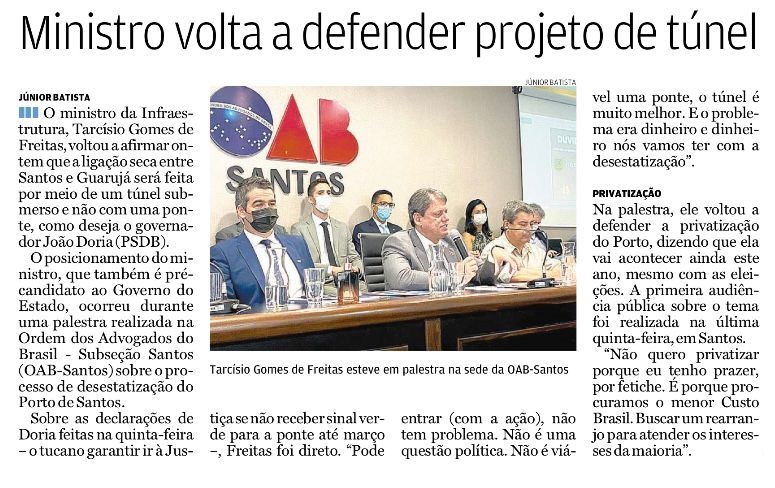 Ministro volta a defender projeto de túnel

JÚNIOR BATISTA

O ministro da Infraestrutura, Tarcísio Gomes de Freitas, voltou a afirmar ontem que a ligação seca entre Santos e Guarujá será feita por meio de um túnel submerso e não com uma ponte, como deseja o governador João Doria (PSDB).

O posicionamento do ministro, que também é pré-candidato ao Governo do Estado, ocorreu durante uma palestra realizada na Ordem dos Advogados do Brasil - Subseção Santos (OAB-Santos) sobre o processo de desestatização do Porto de Santos.

Sobre as declarações de Doria feitas na quinta-feira – o tucano garantir ir à Justiça se não receber sinal verde para a ponte até março –, Freitas foi direto. "Pode entrar (com a ação), não tem problema. Não é uma questão política. Não é viável uma ponte, o túnel é muito melhor. E o problema era dinheiro e dinheiro nós vamos ter com a desestatização".

JÚNIOR BATISTA

OAB SANTOS

Tarcísio Gomes de Freitas esteve em palestra na sede da OAB-Santos

PRIVATIZAÇÃO
Na palestra, ele voltou a defender a privatização do Porto, dizendo que ela vai acontecer ainda este ano, mesmo com as eleições. A primeira audiência pública sobre o tema foi realizada na última quinta-feira, em Santos.

"Não quero privatizar porque eu tenho prazer, por fetiche. É porque procuramos o menor Custo Brasil. Buscar um rearranjo para atender os interesses da maioria".